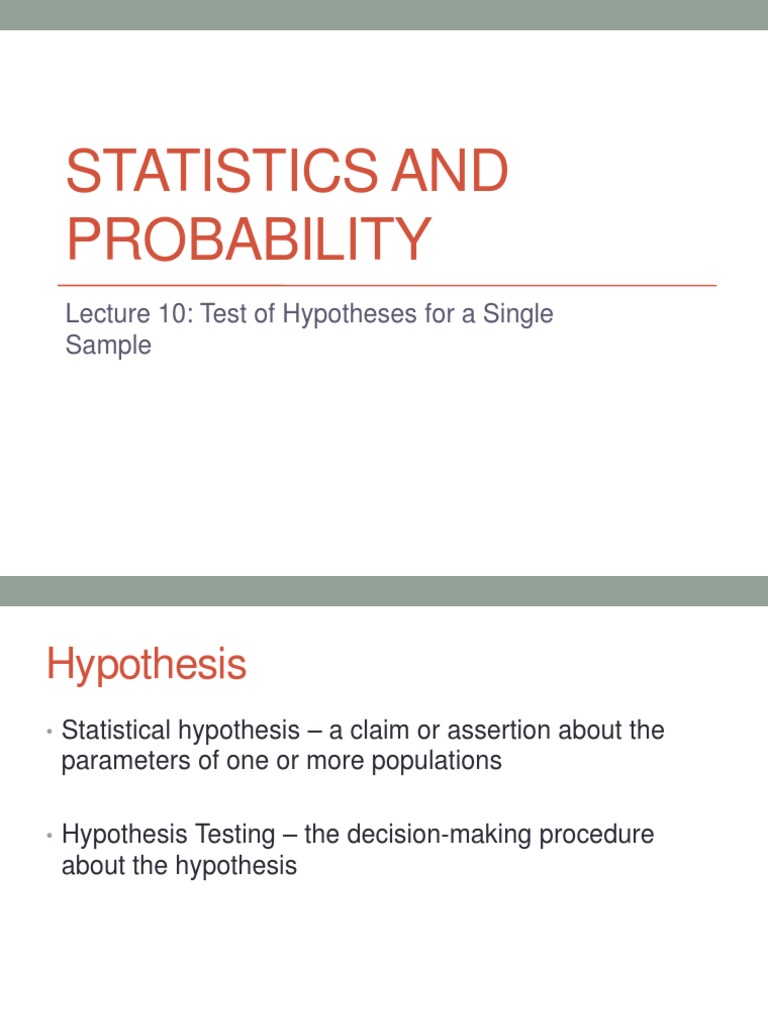 STATISTICS AND PROBABILITY

Lecture 10: Test of Hypotheses for a Single Sample

Hypothesis

• Statistical hypothesis – a claim or assertion about the parameters of one or more populations

• Hypothesis Testing – the decision-making procedure about the hypothesis